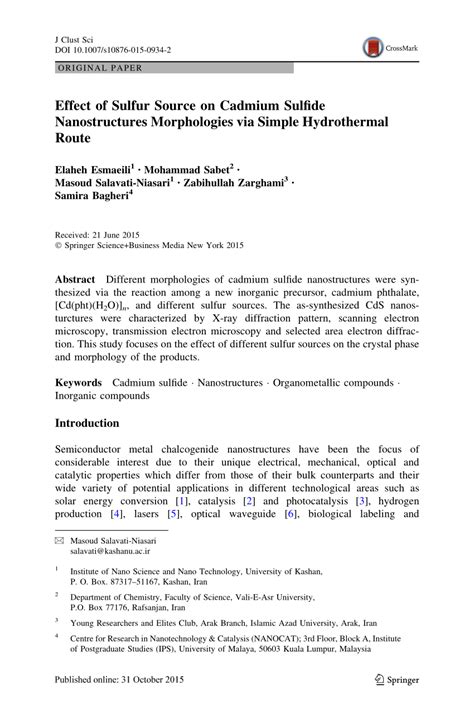 J Clust Sci
DOI 10.1007/s10876-015-0934-2

CrossMark

ORIGINAL PAPER

Effect of Sulfur Source on Cadmium Sulfide Nanostructures Morphologies via Simple Hydrothermal Route

Elaheh Esmaeili$^1$ · Mohammad Sabet$^2$ · Masoud Salavati-Niasari$^1$ · Zabihullah Zarghami$^3$ · Samira Bagheri$^4$

Received: 21 June 2015
© Springer Science+Business Media New York 2015

Abstract Different morphologies of cadmium sulfide nanostructures were synthesized via the reaction among a new inorganic precursor, cadmium phthalate, $[Cd(pht)(H_2O)]_n$, and different sulfur sources. The as-synthesized CdS nanosturctures were characterized by X-ray diffraction pattern, scanning electron microscopy, transmission electron microscopy and selected area electron diffraction. This study focuses on the effect of different sulfur sources on the crystal phase and morphology of the products.

Keywords Cadmium sulfide · Nanostructures · Organometallic compounds · Inorganic compounds

Introduction

Semiconductor metal chalcogenide nanostructures have been the focus of considerable interest due to their unique electrical, mechanical, optical and catalytic properties which differ from those of their bulk counterparts and their wide variety of potential applications in different technological areas such as solar energy conversion [1], catalysis [2] and photocatalysis [3], hydrogen production [4], lasers [5], optical waveguide [6], biological labeling and

✉ Masoud Salavati-Niasari
salavati@kashanu.ac.ir

$^1$ Institute of Nano Science and Nano Technology, University of Kashan, P. O. Box. 87317–51167, Kashan, Iran

$^2$ Department of Chemistry, Faculty of Science, Vali-E-Asr University, P.O. Box 77176, Rafsanjan, Iran

$^3$ Young Researchers and Elites Club, Arak Branch, Islamic Azad University, Arak, Iran

$^4$ Centre for Research in Nanotechnology & Catalysis (NANOCAT); 3rd Floor, Block A, Institute of Postgraduate Studies (IPS), University of Malaya, 50603 Kuala Lumpur, Malaysia

Published online: 31 October 2015

Springer